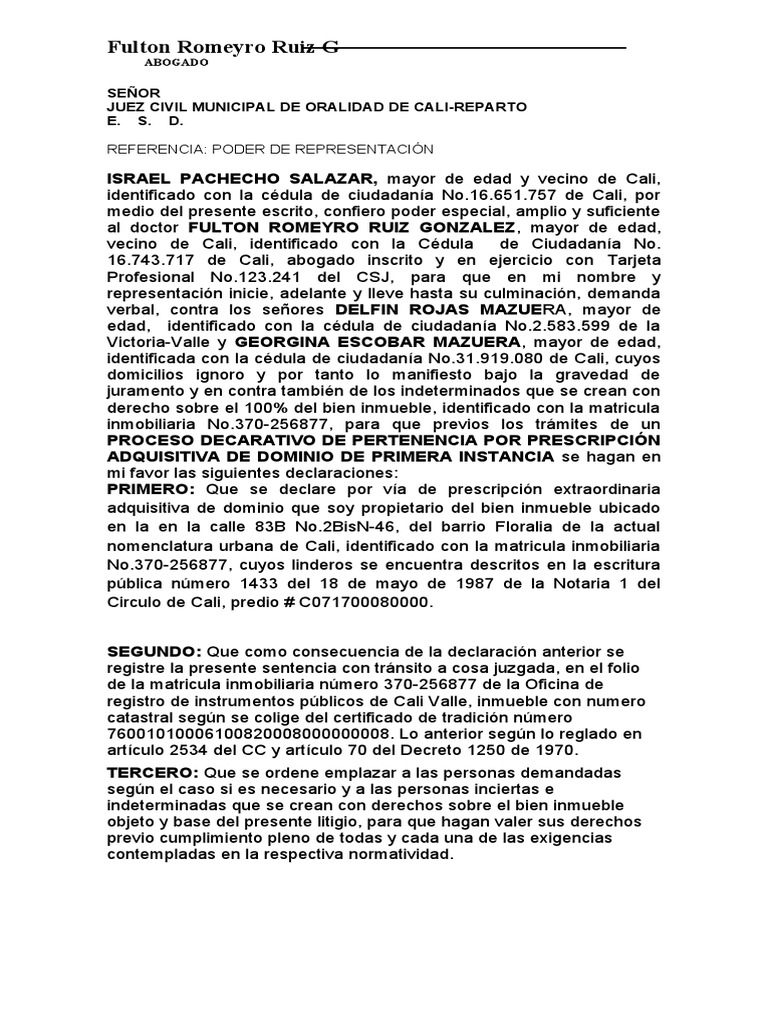 Fulton Romeyro Ruiz G
ABOGADO

SEÑOR
JUEZ CIVIL MUNICIPAL DE ORALIDAD DE CALI-REPARTO
E. S. D.

REFERENCIA: PODER DE REPRESENTACIÓN

ISRAEL PACHECHO SALAZAR, mayor de edad y vecino de Cali, identificado con la cédula de ciudadanía No.16.651.757 de Cali, por medio del presente escrito, confiero poder especial, amplio y suficiente al doctor FULTON ROMEYRO RUIZ GONZALEZ, mayor de edad, vecino de Cali, identificado con la Cédula de Ciudadanía No. 16.743.717 de Cali, abogado inscrito y en ejercicio con Tarjeta Profesional No.123.241 del CSJ, para que en mi nombre y representación inicie, adelante y lleve hasta su culminación, demanda verbal, contra los señores DELFIN ROJAS MAZUERA, mayor de edad, identificado con la cédula de ciudadanía No.2.583.599 de la Victoria-Valle y GEORGINA ESCOBAR MAZUERA, mayor de edad, identificada con la cédula de ciudadanía No.31.919.080 de Cali, cuyos domicilios ignoro y por tanto lo manifiesto bajo la gravedad de juramento y en contra también de los indeterminados que se crean con derecho sobre el 100% del bien inmueble, identificado con la matricula inmobiliaria No.370-256877, para que previos los trámites de un PROCESO DECARATIVO DE PERTENENCIA POR PRESCRIPCIÓN ADQUISITIVA DE DOMINIO DE PRIMERA INSTANCIA se hagan en mi favor las siguientes declaraciones:
PRIMERO: Que se declare por vía de prescripción extraordinaria adquisitiva de dominio que soy propietario del bien inmueble ubicado en la en la calle 83B No.2BisN-46, del barrio Floralia de la actual nomenclatura urbana de Cali, identificado con la matricula inmobiliaria No.370-256877, cuyos linderos se encuentra descritos en la escritura pública número 1433 del 18 de mayo de 1987 de la Notaria 1 del Circulo de Cali, predio # C071700080000.

SEGUNDO: Que como consecuencia de la declaración anterior se registre la presente sentencia con tránsito a cosa juzgada, en el folio de la matricula inmobiliaria número 370-256877 de la Oficina de registro de instrumentos públicos de Cali Valle, inmueble con numero catastral según se colige del certificado de tradición número 760010100061008200080000000008. Lo anterior según lo reglado en artículo 2534 del CC y artículo 70 del Decreto 1250 de 1970.

TERCERO: Que se ordene emplazar a las personas demandadas según el caso si es necesario y a las personas inciertas e indeterminadas que se crean con derechos sobre el bien inmueble objeto y base del presente litigio, para que hagan valer sus derechos previo cumplimiento pleno de todas y cada una de las exigencias contempladas en la respectiva normatividad.